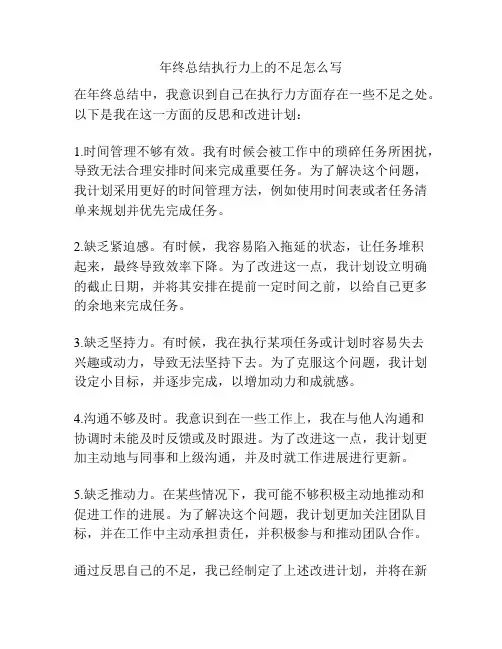 年终总结执行力上的不足怎么写

在年终总结中，我意识到自己在执行力方面存在一些不足之处。以下是我在这一方面的反思和改进计划：

1.时间管理不够有效。我有时候会被工作中的琐碎任务所困扰，导致无法合理安排时间来完成重要任务。为了解决这个问题，我计划采用更好的时间管理方法，例如使用时间表或者任务清单来规划并优先完成任务。

2.缺乏紧迫感。有时候，我容易陷入拖延的状态，让任务堆积起来，最终导致效率下降。为了改进这一点，我计划设立明确的截止日期，并将其安排在提前一定时间之前，以给自己更多的余地来完成任务。

3.缺乏坚持力。有时候，我在执行某项任务或计划时容易失去兴趣或动力，导致无法坚持下去。为了克服这个问题，我计划设定小目标，并逐步完成，以增加动力和成就感。

4.沟通不够及时。我意识到在一些工作上，我在与他人沟通和协调时未能及时反馈或及时跟进。为了改进这一点，我计划更加主动地与同事和上级沟通，并及时就工作进展进行更新。

5.缺乏推动力。在某些情况下，我可能不够积极主动地推动和促进工作的进展。为了解决这个问题，我计划更加关注团队目标，并在工作中主动承担责任，并积极参与和推动团队合作。

通过反思自己的不足，我已经制定了上述改进计划，并将在新